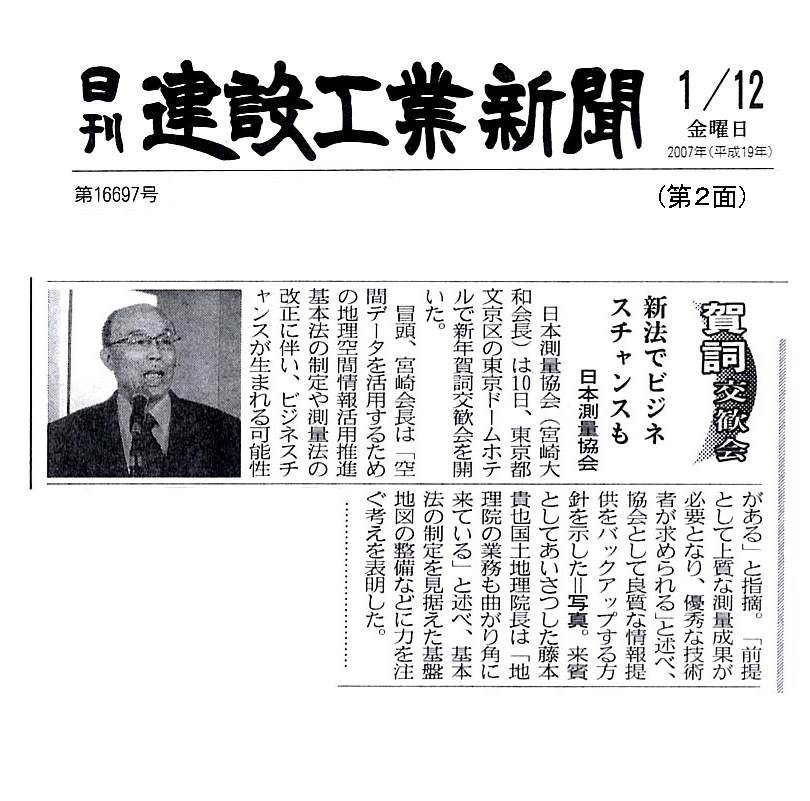 日刊 建設工業新聞

1/12
金曜日
2007年(平成19年)

第16697号

(第2面)

賀詞交歓会

新法でビジネスチャンスも

日本測量協会

日本測量協会(宮崎大和会長)は10日、東京都文京区の東京ドームホテルで新年賀詞交歓会を開いた。

冒頭、宮崎会長は「空間データを活用するための地理空間情報活用推進基本法の制定や測量法の改正に伴い、ビジネスチャンスが生まれる可能性がある」と指摘。「前提として上質な測量成果が必要となり、優秀な技術者が求められる」と述べ、協会として良質な情報提供をバックアップする方針を示した=写真。来賓としてあいさつした藤本貴也国土地理院長は「地理院の業務も曲がり角に来ている」と述べ、基本法の制定を見据えた基盤地図の整備などに力を注ぐ考えを表明した。